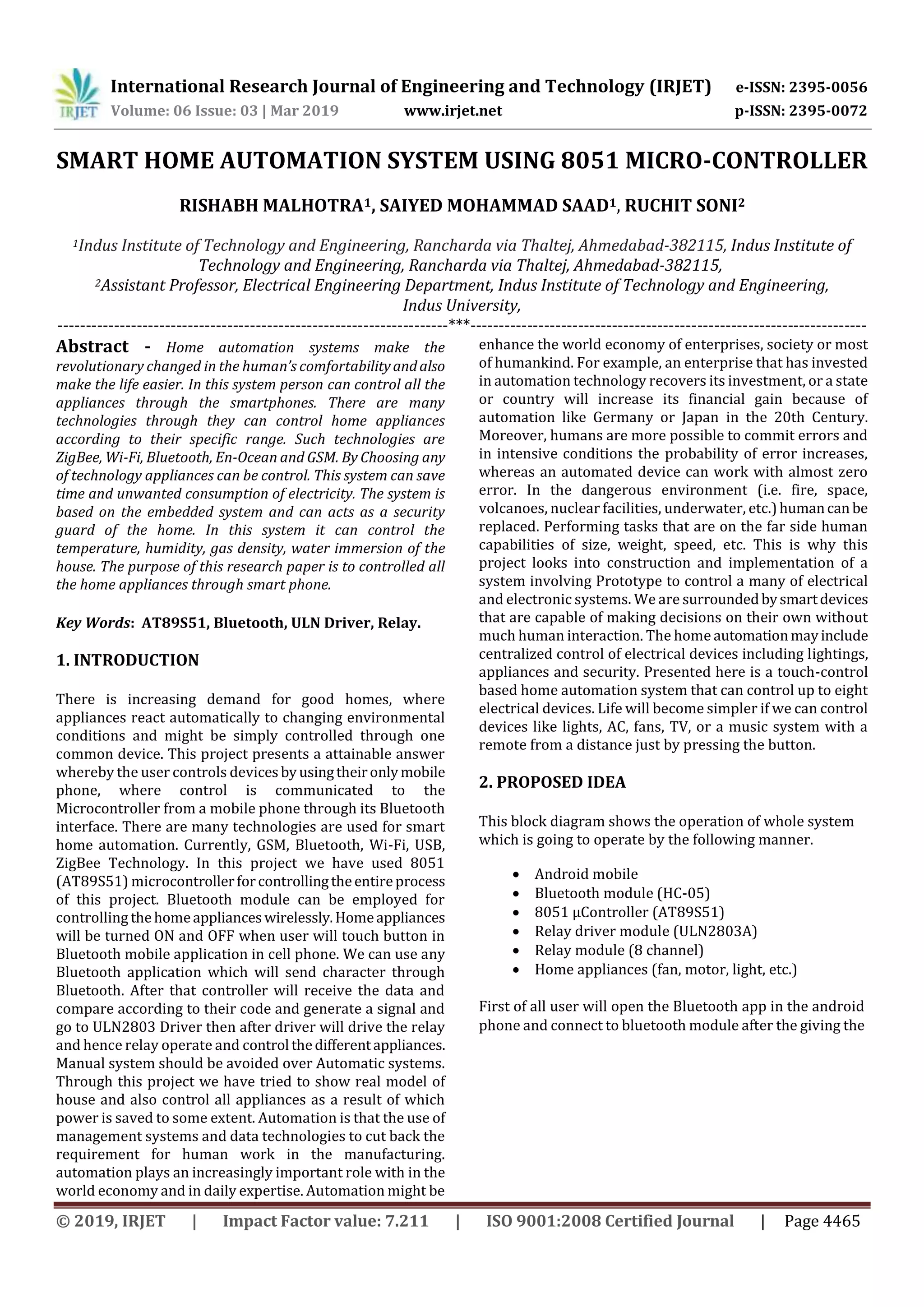 IRJET International Research Journal of Engineering and Technology (IRJET) e-ISSN: 2395-0056
Volume: 06 Issue: 03 | Mar 2019 www.irjet.net p-ISSN: 2395-0072

SMART HOME AUTOMATION SYSTEM USING 8051 MICRO-CONTROLLER

RISHABH MALHOTRA$^1$, SAIYED MOHAMMAD SAAD$^1$, RUCHIT SONI$^2$

$^1$Indus Institute of Technology and Engineering, Rancharda via Thaltej, Ahmedabad-382115, Indus Institute of Technology and Engineering, Rancharda via Thaltej, Ahmedabad-382115,
$^2$Assistant Professor, Electrical Engineering Department, Indus Institute of Technology and Engineering, Indus University,

---***---

Abstract - Home automation systems make the revolutionary changed in the human's comfortability and also make the life easier. In this system person can control all the appliances through the smartphones. There are many technologies through they can control home appliances according to their specific range. Such technologies are ZigBee, Wi-Fi, Bluetooth, En-Ocean and GSM. By Choosing any of technology appliances can be control. This system can save time and unwanted consumption of electricity. The system is based on the embedded system and can acts as a security guard of the home. In this system it can control the temperature, humidity, gas density, water immersion of the house. The purpose of this research paper is to controlled all the home appliances through smart phone.

Key Words: AT89S51, Bluetooth, ULN Driver, Relay.

1. INTRODUCTION

There is increasing demand for good homes, where appliances react automatically to changing environmental conditions and might be simply controlled through one common device. This project presents a attainable answer whereby the user controls devices by using their only mobile phone, where control is communicated to the Microcontroller from a mobile phone through its Bluetooth interface. There are many technologies are used for smart home automation. Currently, GSM, Bluetooth, Wi-Fi, USB, ZigBee Technology. In this project we have used 8051 (AT89S51) microcontroller for controlling the entire process of this project. Bluetooth module can be employed for controlling the home appliances wirelessly. Home appliances will be turned ON and OFF when user will touch button in Bluetooth mobile application in cell phone. We can use any Bluetooth application which will send character through Bluetooth. After that controller will receive the data and compare according to their code and generate a signal and go to ULN2803 Driver then after driver will drive the relay and hence relay operate and control the different appliances. Manual system should be avoided over Automatic systems. Through this project we have tried to show real model of house and also control all appliances as a result of which power is saved to some extent. Automation is that the use of management systems and data technologies to cut back the requirement for human work in the manufacturing. automation plays an increasingly important role with in the world economy and in daily expertise. Automation might be enhance the world economy of enterprises, society or most of humankind. For example, an enterprise that has invested in automation technology recovers its investment, or a state or country will increase its financial gain because of automation like Germany or Japan in the 20th Century. Moreover, humans are more possible to commit errors and in intensive conditions the probability of error increases, whereas an automated device can work with almost zero error. In the dangerous environment (i.e. fire, space, volcanoes, nuclear facilities, underwater, etc.) human can be replaced. Performing tasks that are on the far side human capabilities of size, weight, speed, etc. This is why this project looks into construction and implementation of a system involving Prototype to control a many of electrical and electronic systems. We are surrounded by smart devices that are capable of making decisions on their own without much human interaction. The home automation may include centralized control of electrical devices including lightings, appliances and security. Presented here is a touch-control based home automation system that can control up to eight electrical devices. Life will become simpler if we can control devices like lights, AC, fans, TV, or a music system with a remote from a distance just by pressing the button.

2. PROPOSED IDEA

This block diagram shows the operation of whole system which is going to operate by the following manner.

• Android mobile
• Bluetooth module (HC-05)
• 8051 µController (AT89S51)
• Relay driver module (ULN2803A)
• Relay module (8 channel)
• Home appliances (fan, motor, light, etc.)

First of all user will open the Bluetooth app in the android phone and connect to bluetooth module after the giving the

© 2019, IRJET | Impact Factor value: 7.211 | ISO 9001:2008 Certified Journal | Page 4465